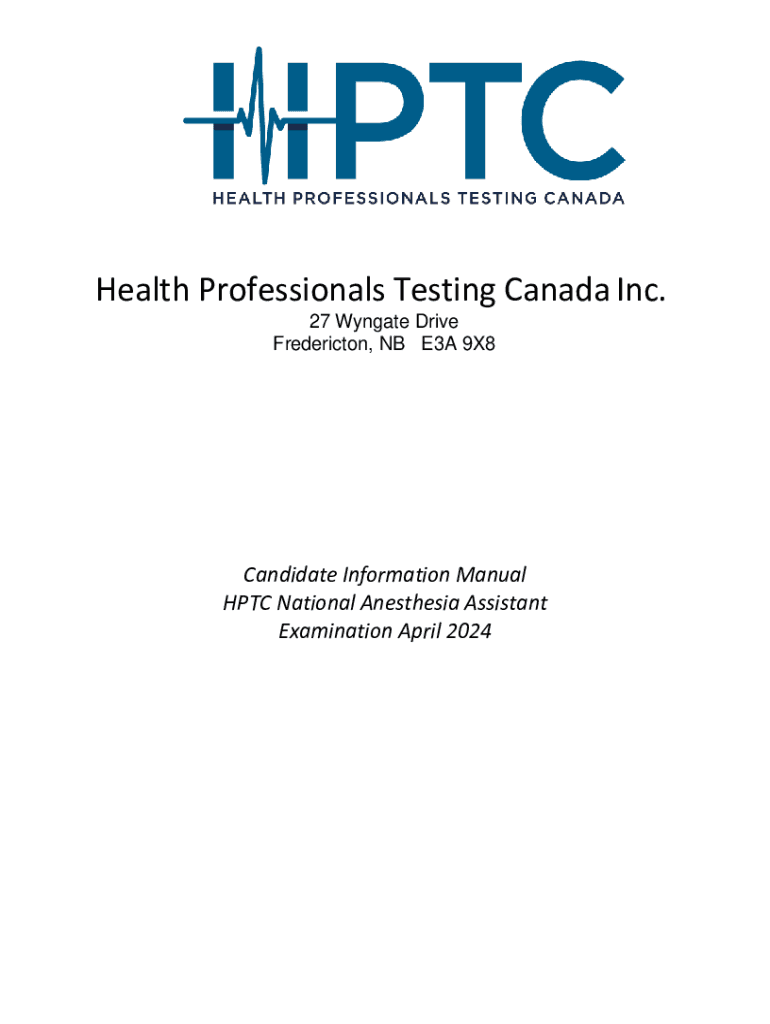 HPTC
HEALTH PROFESSIONALS TESTING CANADA

Health Professionals Testing Canada Inc.
27 Wyngate Drive
Fredericton, NB E3A 9X8

Candidate Information Manual
HPTC National Anesthesia Assistant
Examination April 2024